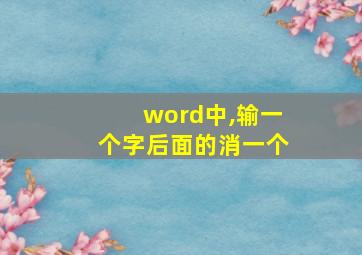 word中,输一个字后面的消一个